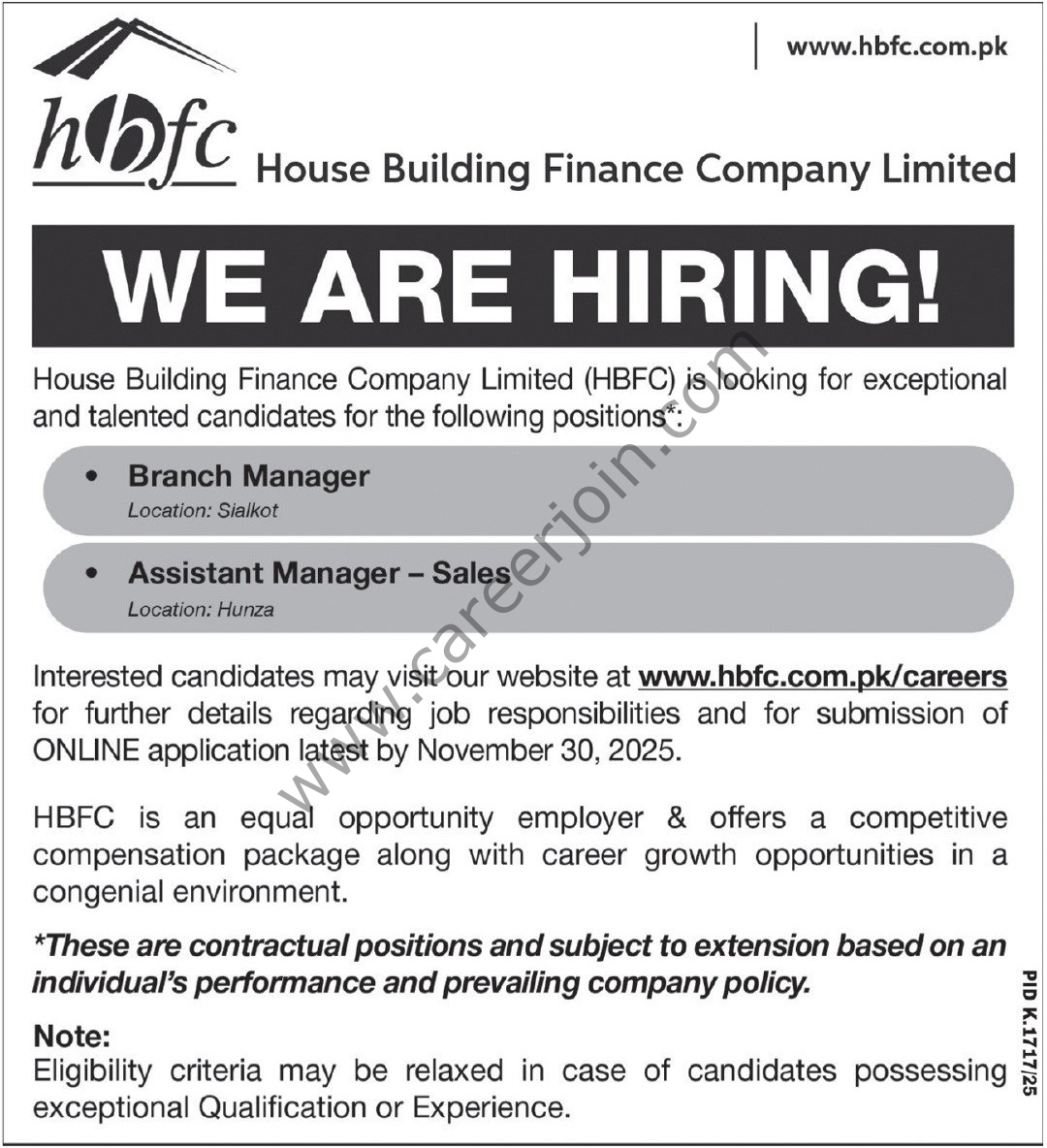 www.hbfc.com.pk

hbfc House Building Finance Company Limited

WE ARE HIRING!

House Building Finance Company Limited (HBFC) is looking for exceptional and talented candidates for the following positions*:

• Branch Manager
Location: Sialkot

• Assistant Manager – Sales
Location: Hunza

Interested candidates may visit our website at www.hbfc.com.pk/careers for further details regarding job responsibilities and for submission of ONLINE application latest by November 30, 2025.

HBFC is an equal opportunity employer & offers a competitive compensation package along with career growth opportunities in a congenial environment.

*These are contractual positions and subject to extension based on an individual's performance and prevailing company policy.

Note:
Eligibility criteria may be relaxed in case of candidates possessing exceptional Qualification or Experience.

PID K.1717/25

www.careerjoin.com